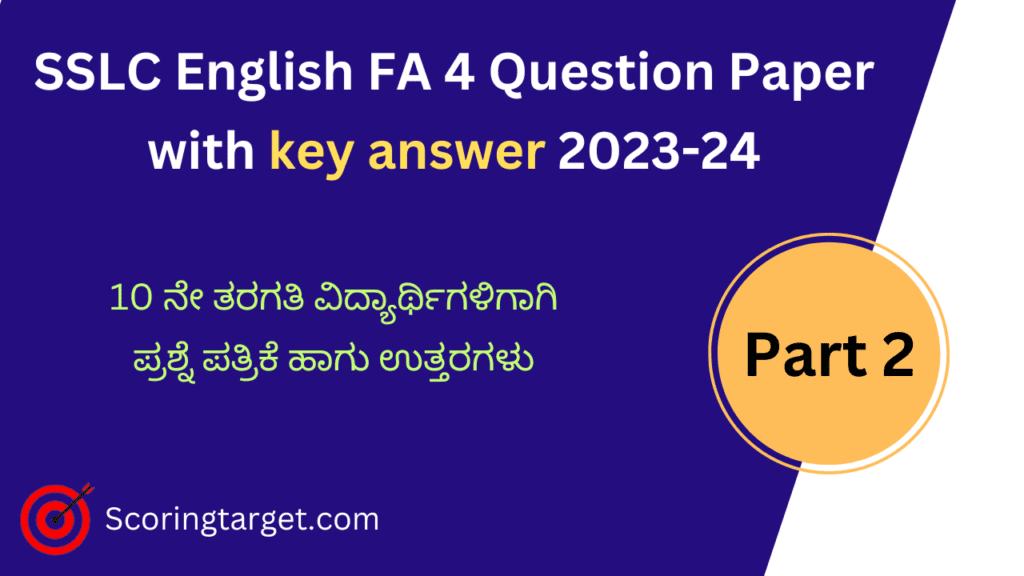 SSLC English FA 4 Question Paper with key answer 2023-24

10 ನೇ ತರಗತಿ ವಿದ್ಯಾರ್ಥಿಗಳಿಗಾಗಿ ಪ್ರಶ್ನೆ ಪತ್ರಿಕೆ ಹಾಗು ಉತ್ತರಗಳು

Part 2

Scoringtarget.com